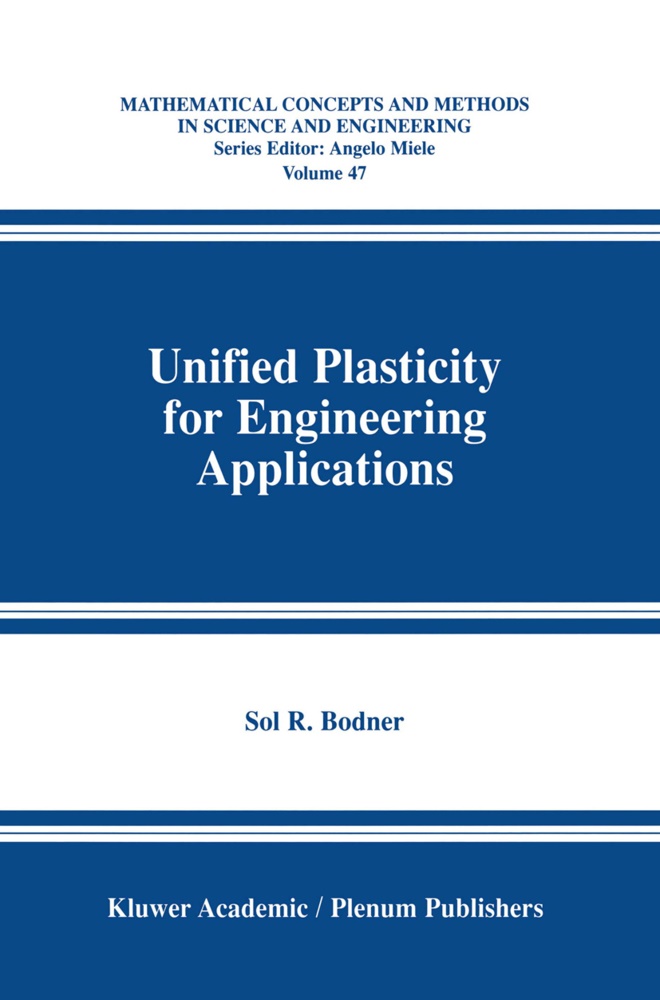 MATHEMATICAL CONCEPTS AND METHODS IN SCIENCE AND ENGINEERING
Series Editor: Angelo Miele
Volume 47

Unified Plasticity for Engineering Applications

Sol R. Bodner

Kluwer Academic / Plenum Publishers